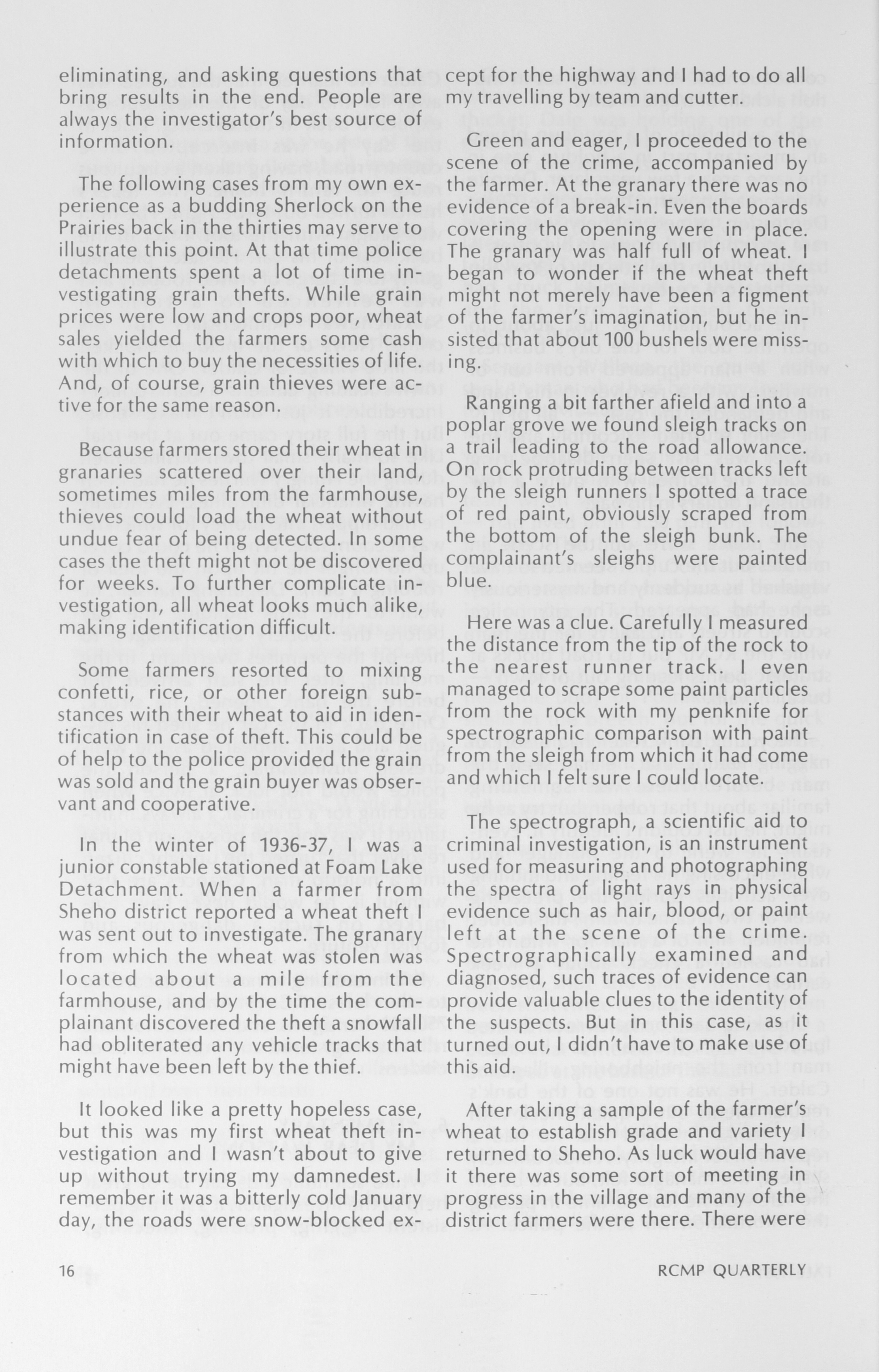 eliminating, and asking questions that bring results in the end. People are always the investigator's best source of information.

The following cases from my own experience as a budding Sherlock on the Prairies back in the thirties may serve to illustrate this point. At that time police detachments spent a lot of time investigating grain thefts. While grain prices were low and crops poor, wheat sales yielded the farmers some cash with which to buy the necessities of life. And, of course, grain thieves were active for the same reason.

Because farmers stored their wheat in granaries scattered over their land, sometimes miles from the farmhouse, thieves could load the wheat without undue fear of being detected. In some cases the theft might not be discovered for weeks. To further complicate investigation, all wheat looks much alike, making identification difficult.

Some farmers resorted to mixing confetti, rice, or other foreign substances with their wheat to aid in identification in case of theft. This could be of help to the police provided the grain was sold and the grain buyer was observant and cooperative.

In the winter of 1936-37, I was a junior constable stationed at Foam Lake Detachment. When a farmer from Sheho district reported a wheat theft I was sent out to investigate. The granary from which the wheat was stolen was located about a mile from the farmhouse, and by the time the complainant discovered the theft a snowfall had obliterated any vehicle tracks that might have been left by the thief.

It looked like a pretty hopeless case, but this was my first wheat theft investigation and I wasn't about to give up without trying my damnedest. I remember it was a bitterly cold January day, the roads were snow-blocked except for the highway and I had to do all my travelling by team and cutter.

Green and eager, I proceeded to the scene of the crime, accompanied by the farmer. At the granary there was no evidence of a break-in. Even the boards covering the opening were in place. The granary was half full of wheat. I began to wonder if the wheat theft might not merely have been a figment of the farmer's imagination, but he insisted that about 100 bushels were missing.

Ranging a bit farther afield and into a poplar grove we found sleigh tracks on a trail leading to the road allowance. On rock protruding between tracks left by the sleigh runners I spotted a trace of red paint, obviously scraped from the bottom of the sleigh bunk. The complainant's sleighs were painted blue.

Here was a clue. Carefully I measured the distance from the tip of the rock to the nearest runner track. I even managed to scrape some paint particles from the rock with my penknife for spectrographic comparison with paint from the sleigh from which it had come and which I felt sure I could locate.

The spectrograph, a scientific aid to criminal investigation, is an instrument used for measuring and photographing the spectra of light rays in physical evidence such as hair, blood, or paint left at the scene of the crime. Spectrographically examined and diagnosed, such traces of evidence can provide valuable clues to the identity of the suspects. But in this case, as it turned out, I didn't have to make use of this aid.

After taking a sample of the farmer's wheat to establish grade and variety I returned to Sheho. As luck would have it there was some sort of meeting in progress in the village and many of the district farmers were there. There were

16 RCMP QUARTERLY